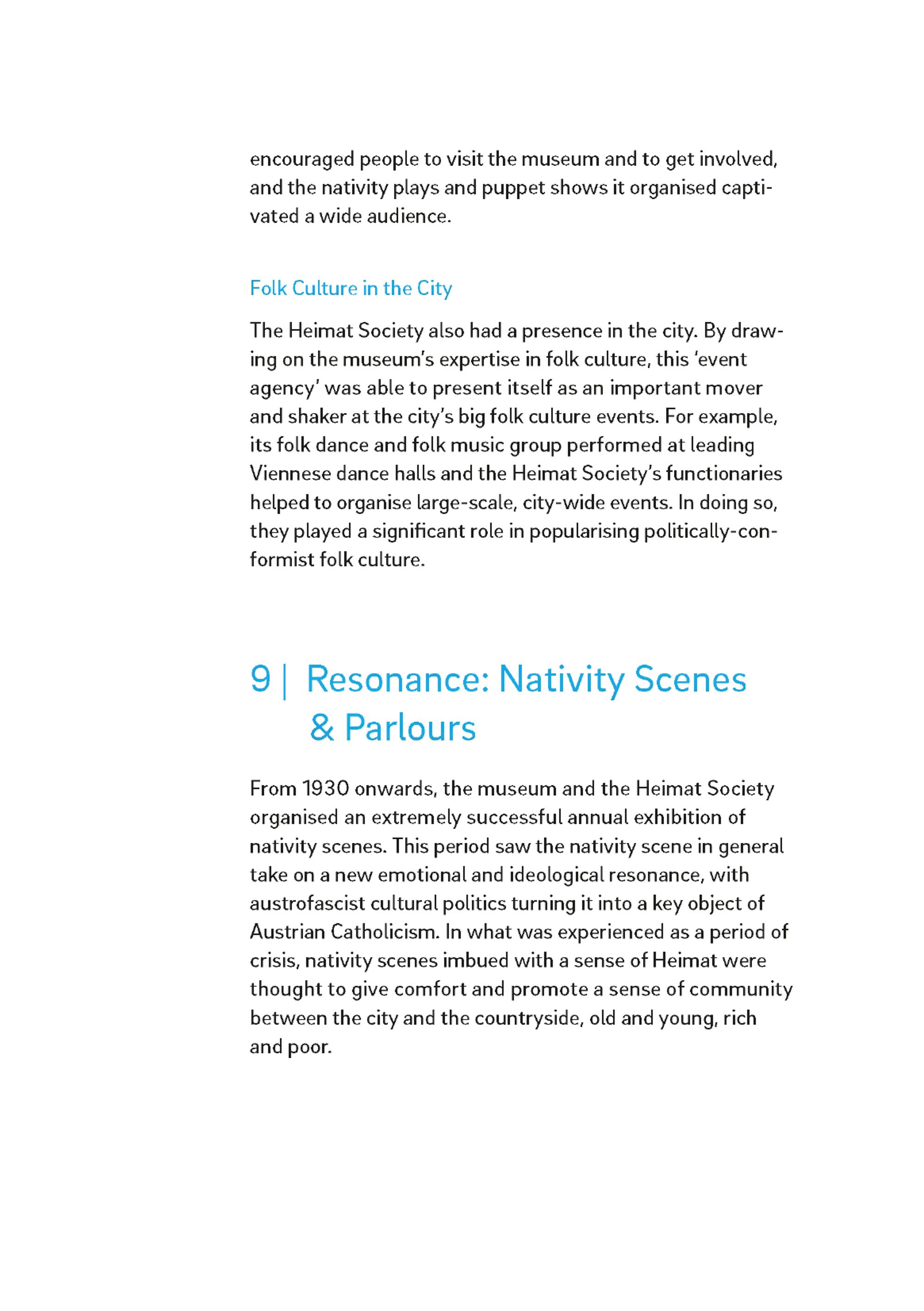 encouraged people to visit the museum and to get involved, and the nativity plays and puppet shows it organised captivated a wide audience.

Folk Culture in the City

The Heimat Society also had a presence in the city. By drawing on the museum's expertise in folk culture, this 'event agency' was able to present itself as an important mover and shaker at the city's big folk culture events. For example, its folk dance and folk music group performed at leading Viennese dance halls and the Heimat Society's functionaries helped to organise large-scale, city-wide events. In doing so, they played a significant role in popularising politically-conformist folk culture.

9 | Resonance: Nativity Scenes & Parlours

From 1930 onwards, the museum and the Heimat Society organised an extremely successful annual exhibition of nativity scenes. This period saw the nativity scene in general take on a new emotional and ideological resonance, with austrofascist cultural politics turning it into a key object of Austrian Catholicism. In what was experienced as a period of crisis, nativity scenes imbued with a sense of Heimat were thought to give comfort and promote a sense of community between the city and the countryside, old and young, rich and poor.